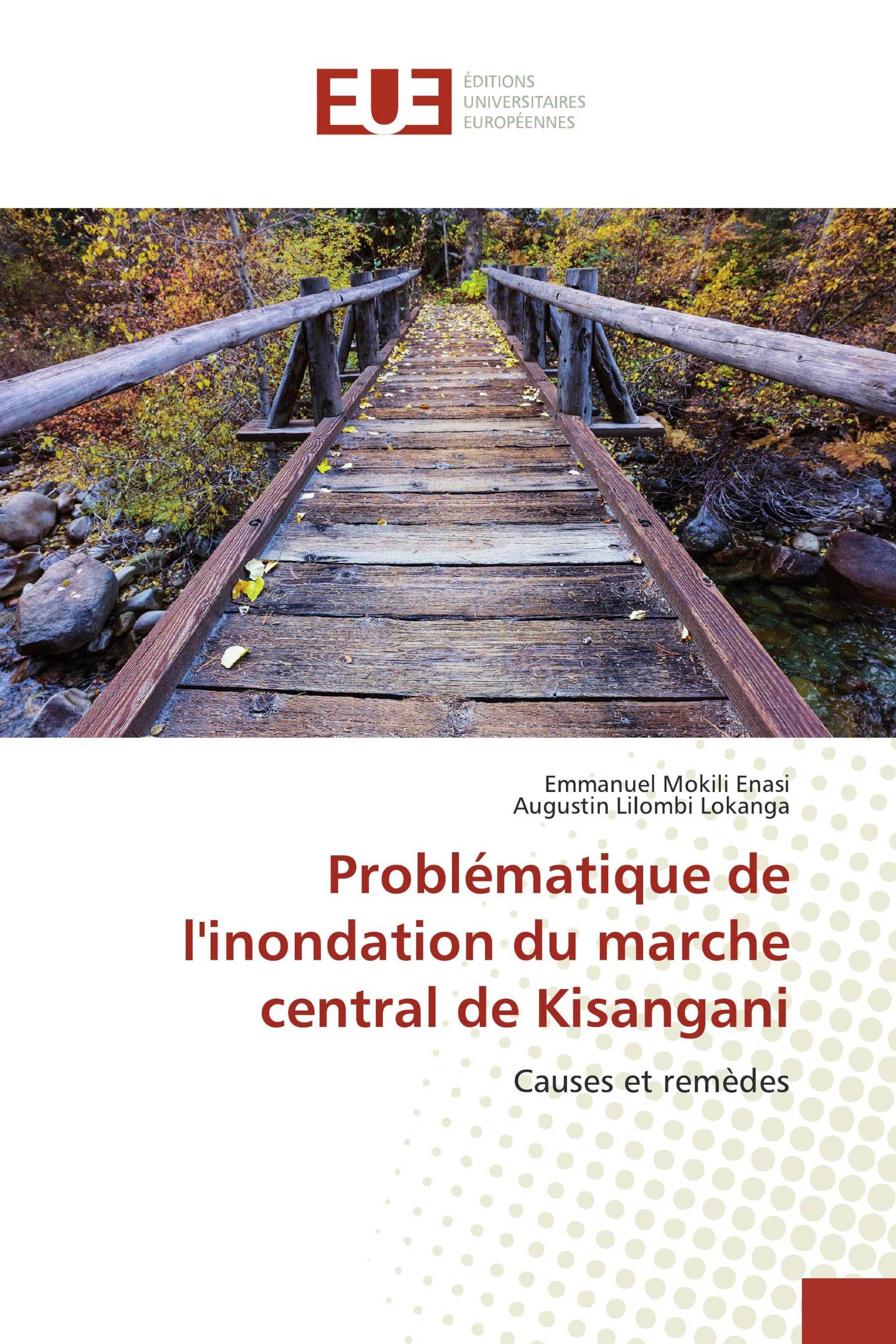 EUE
ÉDITIONS
UNIVERSITAIRES
EUROPÉENNES

Emmanuel Mokili Enasi
Augustin Lilombi Lokanga

Problématique de l'inondation du marche central de Kisangani

Causes et remèdes